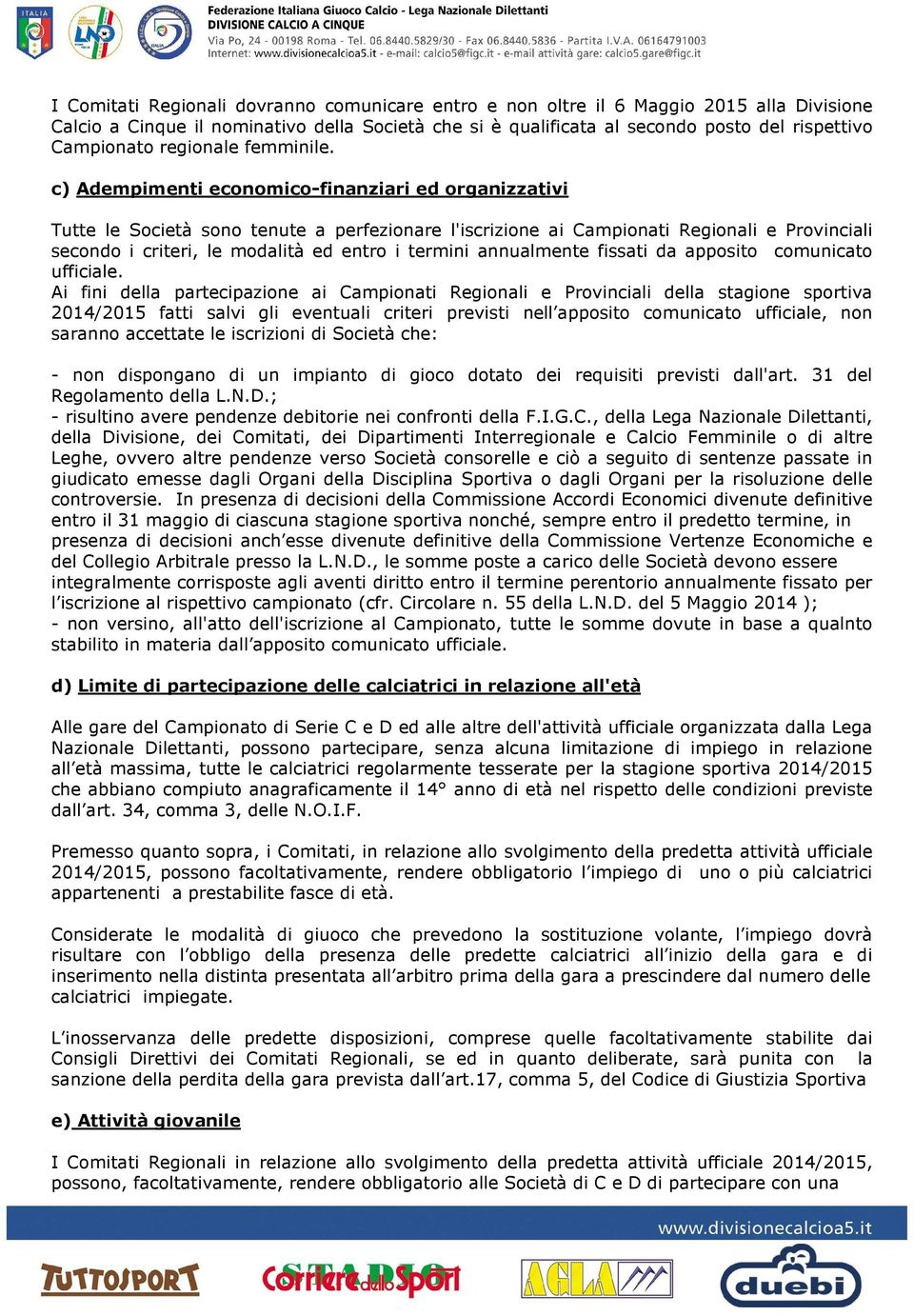 ITALIA

LND

Federazione Italiana Giuoco Calcio - Lega Nazionale Dilettanti
DIVISIONE CALCIO A CINQUE
Via Po, 24 - 00198 Roma - Tel. 06.8440.5829/30 - Fax 06.8440.5836 - Partita I.V.A. 06164791003
Internet: www.divisionecalcioa5.it - e-mail: calcio5@figc.it - e-mail attività gare: calcio5.gare@figc.it

I Comitati Regionali dovranno comunicare entro e non oltre il 6 Maggio 2015 alla Divisione Calcio a Cinque il nominativo della Società che si è qualificata al secondo posto del rispettivo Campionato regionale femminile.

c) Adempimenti economico-finanziari ed organizzativi

Tutte le Società sono tenute a perfezionare l'iscrizione ai Campionati Regionali e Provinciali secondo i criteri, le modalità ed entro i termini annualmente fissati da apposito comunicato ufficiale.
Ai fini della partecipazione ai Campionati Regionali e Provinciali della stagione sportiva 2014/2015 fatti salvi gli eventuali criteri previsti nell'apposito comunicato ufficiale, non saranno accettate le iscrizioni di Società che:

- non dispongano di un impianto di gioco dotato dei requisiti previsti dall'art. 31 del Regolamento della L.N.D.;
- risultino avere pendenze debitorie nei confronti della F.I.G.C., della Lega Nazionale Dilettanti, della Divisione, dei Comitati, dei Dipartimenti Interregionale e Calcio Femminile o di altre Leghe, ovvero altre pendenze verso Società consorelle e ciò a seguito di sentenze passate in giudicato emesse dagli Organi della Disciplina Sportiva o dagli Organi per la risoluzione delle controversie. In presenza di decisioni della Commissione Accordi Economici divenute definitive entro il 31 maggio di ciascuna stagione sportiva nonché, sempre entro il predetto termine, in presenza di decisioni anch'esse divenute definitive della Commissione Vertenze Economiche e del Collegio Arbitrale presso la L.N.D., le somme poste a carico delle Società devono essere integralmente corrisposte agli aventi diritto entro il termine perentorio annualmente fissato per l'iscrizione al rispettivo campionato (cfr. Circolare n. 55 della L.N.D. del 5 Maggio 2014 );
- non versino, all'atto dell'iscrizione al Campionato, tutte le somme dovute in base a qualnto stabilito in materia dall'apposito comunicato ufficiale.

d) Limite di partecipazione delle calciatrici in relazione all'età

Alle gare del Campionato di Serie C e D ed alle altre dell'attività ufficiale organizzata dalla Lega Nazionale Dilettanti, possono partecipare, senza alcuna limitazione di impiego in relazione all'età massima, tutte le calciatrici regolarmente tesserate per la stagione sportiva 2014/2015 che abbiano compiuto anagraficamente il 14° anno di età nel rispetto delle condizioni previste dall'art. 34, comma 3, delle N.O.I.F.

Premesso quanto sopra, i Comitati, in relazione allo svolgimento della predetta attività ufficiale 2014/2015, possono facoltativamente, rendere obbligatorio l'impiego di uno o più calciatrici appartenenti a prestabilite fasce di età.

Considerate le modalità di giuoco che prevedono la sostituzione volante, l'impiego dovrà risultare con l'obbligo della presenza delle predette calciatrici all'inizio della gara e di inserimento nella distinta presentata all'arbitro prima della gara a prescindere dal numero delle calciatrici impiegate.

L'inosservanza delle predette disposizioni, comprese quelle facoltativamente stabilite dai Consigli Direttivi dei Comitati Regionali, se ed in quanto deliberate, sarà punita con la sanzione della perdita della gara prevista dall'art.17, comma 5, del Codice di Giustizia Sportiva

e) Attività giovanile

I Comitati Regionali in relazione allo svolgimento della predetta attività ufficiale 2014/2015, possono, facoltativamente, rendere obbligatorio alle Società di C e D di partecipare con una

www.divisionecalcioa5.it

TUTTOSPORT Corriere dello Sport STADIO AGLA duebi